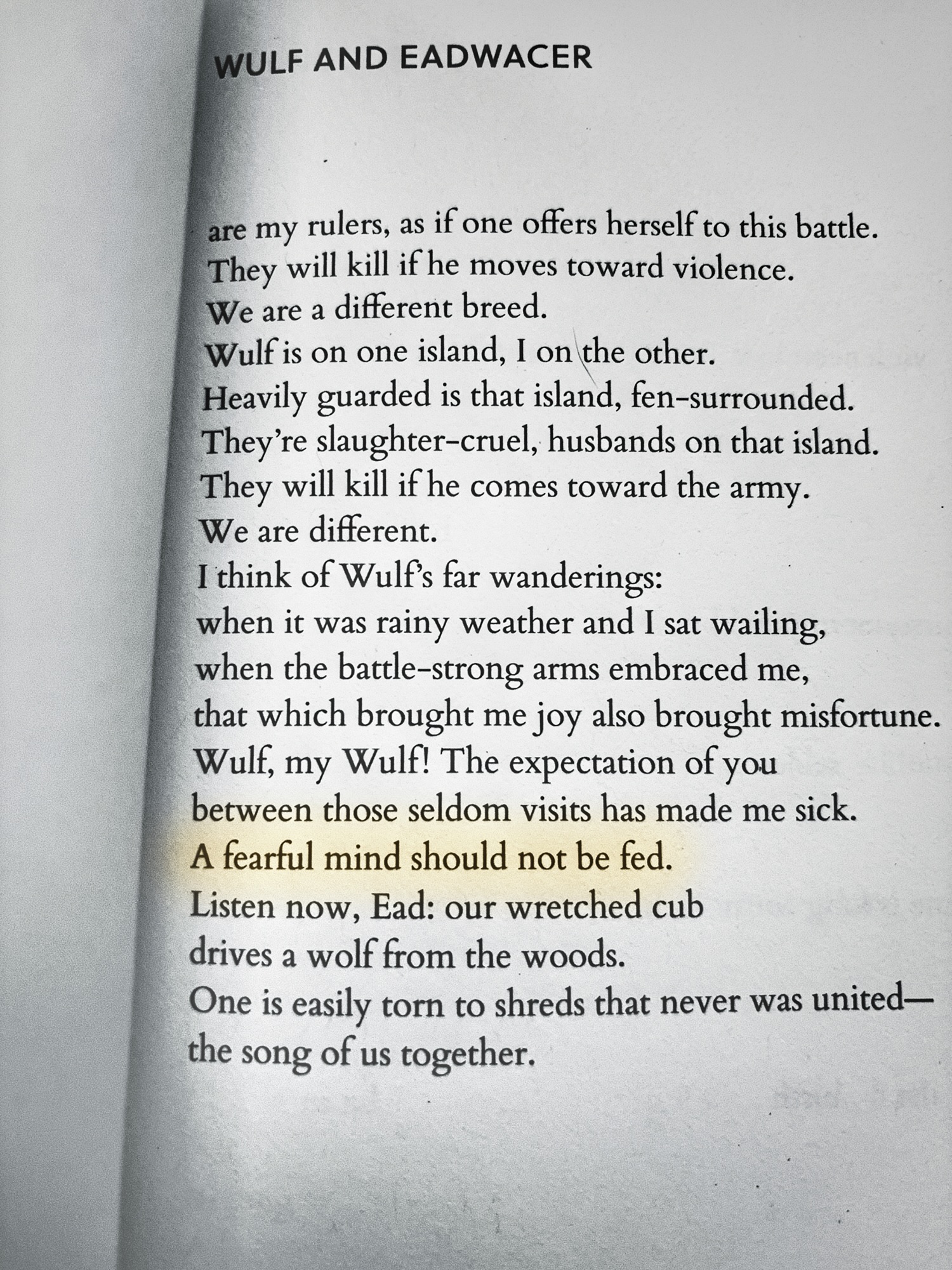 WULF AND EADWACER

are my rulers, as if one offers herself to this battle.
They will kill if he moves toward violence.
We are a different breed.
Wulf is on one island, I on the other.
Heavily guarded is that island, fen-surrounded.
They're slaughter-cruel, husbands on that island.
They will kill if he comes toward the army.
We are different.
I think of Wulf's far wanderings:
when it was rainy weather and I sat wailing,
when the battle-strong arms embraced me,
that which brought me joy also brought misfortune.
Wulf, my Wulf! The expectation of you
between those seldom visits has made me sick.
A fearful mind should not be fed.
Listen now, Ead: our wretched cub
drives a wolf from the woods.
One is easily torn to shreds that never was united—
the song of us together.